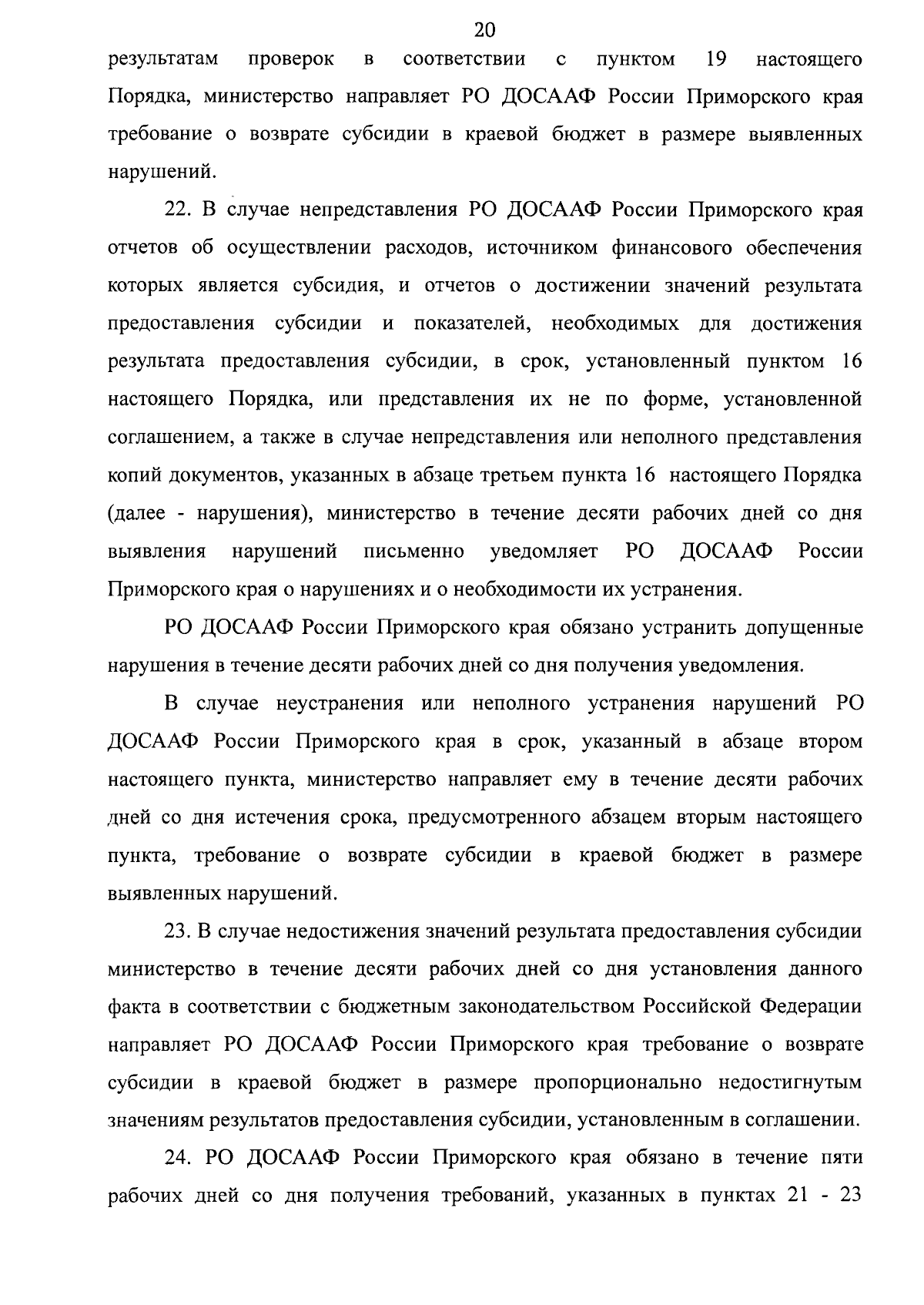 20

результатам проверок в соответствии с пунктом 19 настоящего Порядка, министерство направляет РО ДОСААФ России Приморского края требование о возврате субсидии в краевой бюджет в размере выявленных нарушений.

22. В случае непредставления РО ДОСААФ России Приморского края отчетов об осуществлении расходов, источником финансового обеспечения которых является субсидия, и отчетов о достижении значений результата предоставления субсидии и показателей, необходимых для достижения результата предоставления субсидии, в срок, установленный пунктом 16 настоящего Порядка, или представления их не по форме, установленной соглашением, а также в случае непредставления или неполного представления копий документов, указанных в абзаце третьем пункта 16 настоящего Порядка (далее - нарушения), министерство в течение десяти рабочих дней со дня выявления нарушений письменно уведомляет РО ДОСААФ России Приморского края о нарушениях и о необходимости их устранения.

РО ДОСААФ России Приморского края обязано устранить допущенные нарушения в течение десяти рабочих дней со дня получения уведомления.

В случае неустранения или неполного устранения нарушений РО ДОСААФ России Приморского края в срок, указанный в абзаце втором настоящего пункта, министерство направляет ему в течение десяти рабочих дней со дня истечения срока, предусмотренного абзацем вторым настоящего пункта, требование о возврате субсидии в краевой бюджет в размере выявленных нарушений.

23. В случае недостижения значений результата предоставления субсидии министерство в течение десяти рабочих дней со дня установления данного факта в соответствии с бюджетным законодательством Российской Федерации направляет РО ДОСААФ России Приморского края требование о возврате субсидии в краевой бюджет в размере пропорционально недостигнутым значениям результатов предоставления субсидии, установленным в соглашении.

24. РО ДОСААФ России Приморского края обязано в течение пяти рабочих дней со дня получения требований, указанных в пунктах 21 - 23